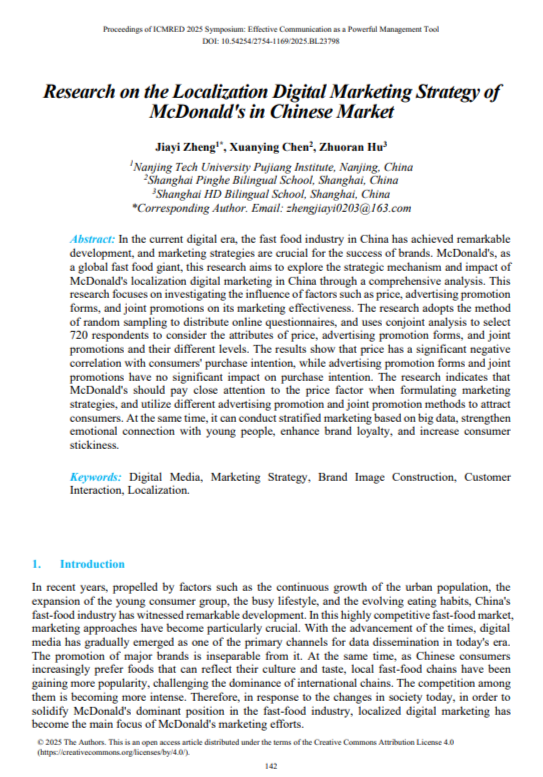 Proceedings of ICMRED 2025 Symposium: Effective Communication as a Powerful Management Tool
DOI: 10.54254/2754-1169/2025.BL23798

Research on the Localization Digital Marketing Strategy of McDonald's in Chinese Market

Jiayi Zheng$^{1*}$, Xuanying Chen$^{2}$, Zhuoran Hu$^{3}$

$^{1}$Nanjing Tech University Pujiang Institute, Nanjing, China
$^{2}$Shanghai Pinghe Bilingual School, Shanghai, China
$^{3}$Shanghai HD Bilingual School, Shanghai, China
*Corresponding Author. Email: zhengjiayi0203@163.com

Abstract: In the current digital era, the fast food industry in China has achieved remarkable development, and marketing strategies are crucial for the success of brands. McDonald's, as a global fast food giant, this research aims to explore the strategic mechanism and impact of McDonald's localization digital marketing in China through a comprehensive analysis. This research focuses on investigating the influence of factors such as price, advertising promotion forms, and joint promotions on its marketing effectiveness. The research adopts the method of random sampling to distribute online questionnaires, and uses conjoint analysis to select 720 respondents to consider the attributes of price, advertising promotion forms, and joint promotions and their different levels. The results show that price has a significant negative correlation with consumers' purchase intention, while advertising promotion forms and joint promotions have no significant impact on purchase intention. The research indicates that McDonald's should pay close attention to the price factor when formulating marketing strategies, and utilize different advertising promotion and joint promotion methods to attract consumers. At the same time, it can conduct stratified marketing based on big data, strengthen emotional connection with young people, enhance brand loyalty, and increase consumer stickiness.

Keywords: Digital Media, Marketing Strategy, Brand Image Construction, Customer Interaction, Localization.

1. Introduction

In recent years, propelled by factors such as the continuous growth of the urban population, the expansion of the young consumer group, the busy lifestyle, and the evolving eating habits, China's fast-food industry has witnessed remarkable development. In this highly competitive fast-food market, marketing approaches have become particularly crucial. With the advancement of the times, digital media has gradually emerged as one of the primary channels for data dissemination in today's era. The promotion of major brands is inseparable from it. At the same time, as Chinese consumers increasingly prefer foods that can reflect their culture and taste, local fast-food chains have been gaining more popularity, challenging the dominance of international chains. The competition among them is becoming more intense. Therefore, in response to the changes in society today, in order to solidify McDonald's dominant position in the fast-food industry, localized digital marketing has become the main focus of McDonald's marketing efforts.

© 2025 The Authors. This is an open access article distributed under the terms of the Creative Commons Attribution License 4.0 (https://creativecommons.org/licenses/by/4.0/).

142